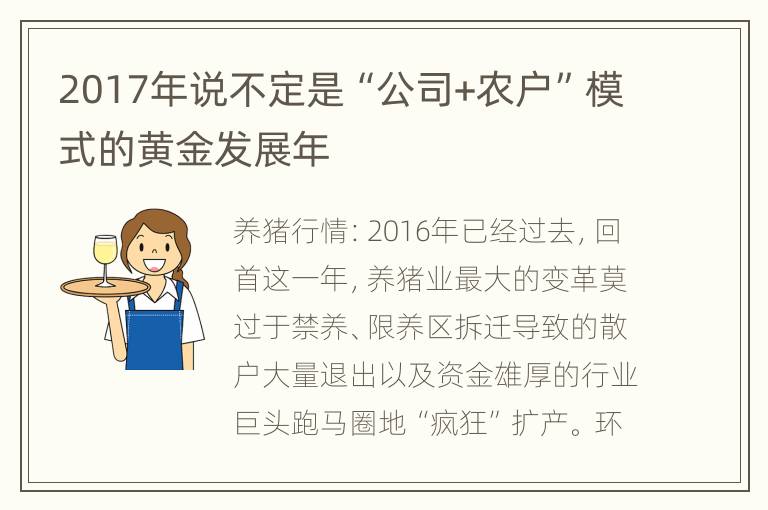 2017年说不定是“公司+农户”模式的黄金发展年

养猪行情: 2016年已经过去, 回首这一年, 养猪业最大的变革莫过于禁养、限养区拆迁导致的散户大量退出以及资金雄厚的行业巨头跑马圈地“疯狂”扩产。环